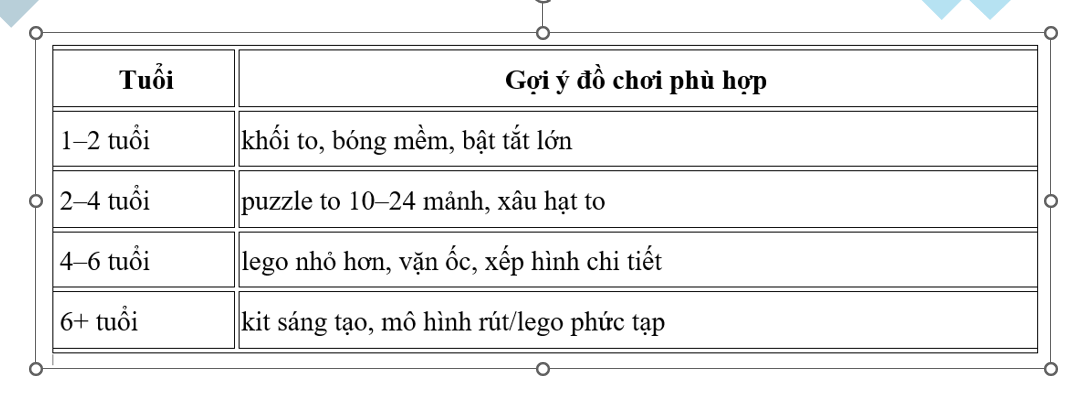 | Tuổi | Gợi ý đồ chơi phù hợp |
|---|---|
| 1–2 tuổi | khối to, bóng mềm, bật tắt lớn |
| 2–4 tuổi | puzzle to 10–24 mảnh, xâu hạt to |
| 4–6 tuổi | lego nhỏ hơn, vặn ốc, xếp hình chi tiết |
| 6+ tuổi | kit sáng tạo, mô hình rút/lego phức tạp |